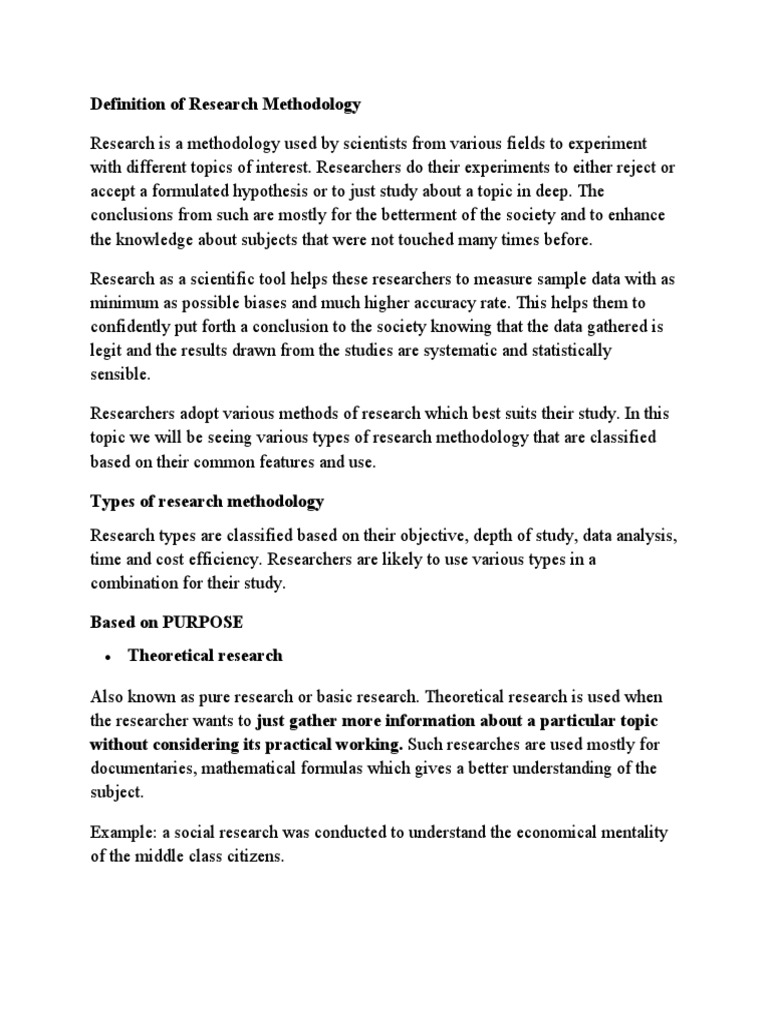 Definition of Research Methodology

Research is a methodology used by scientists from various fields to experiment with different topics of interest. Researchers do their experiments to either reject or accept a formulated hypothesis or to just study about a topic in deep. The conclusions from such are mostly for the betterment of the society and to enhance the knowledge about subjects that were not touched many times before.

Research as a scientific tool helps these researchers to measure sample data with as minimum as possible biases and much higher accuracy rate. This helps them to confidently put forth a conclusion to the society knowing that the data gathered is legit and the results drawn from the studies are systematic and statistically sensible.

Researchers adopt various methods of research which best suits their study. In this topic we will be seeing various types of research methodology that are classified based on their common features and use.

Types of research methodology

Research types are classified based on their objective, depth of study, data analysis, time and cost efficiency. Researchers are likely to use various types in a combination for their study.

Based on PURPOSE

• Theoretical research

Also known as pure research or basic research. Theoretical research is used when the researcher wants to just gather more information about a particular topic without considering its practical working. Such researches are used mostly for documentaries, mathematical formulas which gives a better understanding of the subject.

Example: a social research was conducted to understand the economical mentality of the middle class citizens.